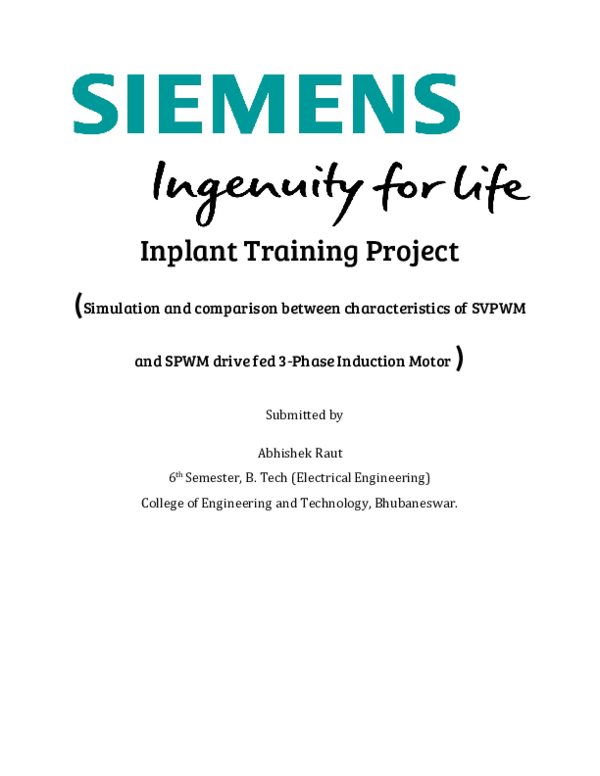 SIEMENS

Ingenuity for life

Inplant Training Project

(Simulation and comparison between characteristics of SVPWM and SPWM drive fed 3-Phase Induction Motor )

Submitted by

Abhishek Raut

6th Semester, B. Tech (Electrical Engineering)

College of Engineering and Technology, Bhubaneswar.